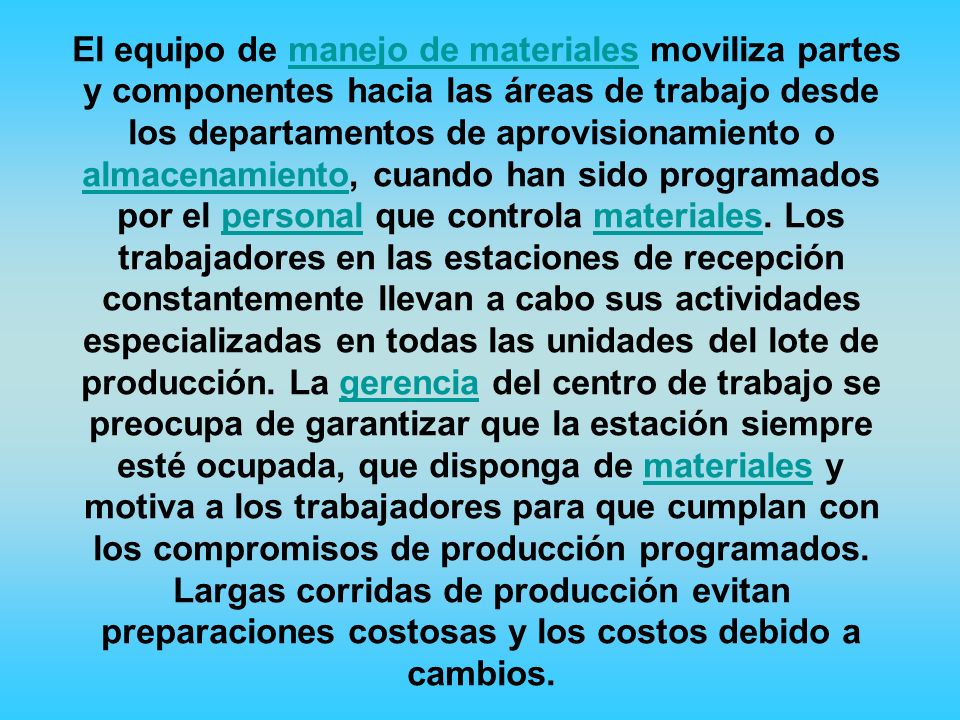 El equipo de manejo de materiales moviliza partes y componentes hacia las áreas de trabajo desde los departamentos de aprovisionamiento o almacenamiento, cuando han sido programados por el personal que controla materiales. Los trabajadores en las estaciones de recepción constantemente llevan a cabo sus actividades especializadas en todas las unidades del lote de producción. La gerencia del centro de trabajo se preocupa de garantizar que la estación siempre esté ocupada, que disponga de materiales y motiva a los trabajadores para que cumplan con los compromisos de producción programados. Largas corridas de producción evitan preparaciones costosas y los costos debido a cambios.